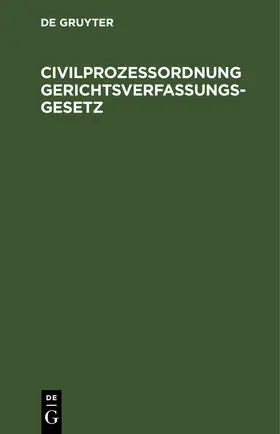 DE GRUYTER

CIVILPROZESSORDNUNG GERICHTSVERFASSUNGSGESETZ

DE
G